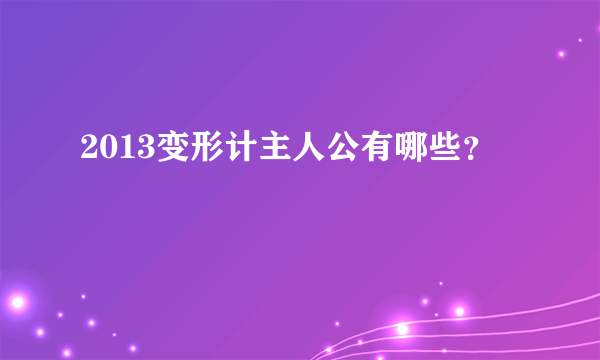 2013变形计主人公有哪些？